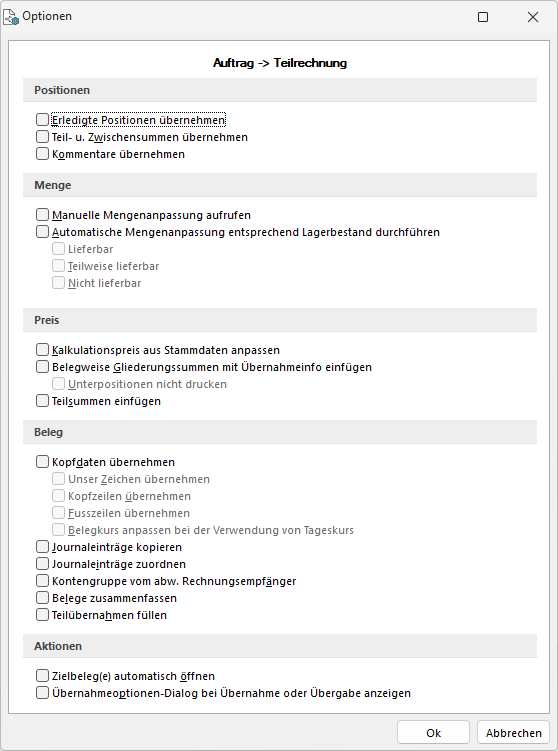 Optionen

Auftrag -> Teilrechnung

Positionen

Erledigte Positionen übernehmen
Teil- u. Zwischensummen übernehmen
Kommentare übernehmen

Menge

Manuelle Mengenanpassung aufrufen
Automatische Mengenanpassung entsprechend Lagerbestand durchführen
Lieferbar
Teilweise lieferbar
Nicht lieferbar

Preis

Kalkulationspreis aus Stammdaten anpassen
Belegweise Gliederungssummen mit Übernahmeinfo einfügen
Unterpositionen nicht drucken
Teilsummen einfügen

Beleg

Kopfdaten übernehmen
Unser Zeichen übernehmen
Kopfzeilen übernehmen
Fusszeilen übernehmen
Belegkurs anpassen bei der Verwendung von Tageskurs
Journaleinträge kopieren
Journaleinträge zuordnen
Kontengruppe vom abw. Rechnungsempfänger
Belege zusammenfassen
Teilübernahmen füllen

Aktionen

Zielbeleg(e) automatisch öffnen
Übernahmeoptionen-Dialog bei Übernahme oder Übergabe anzeigen

Ok
Abbrechen